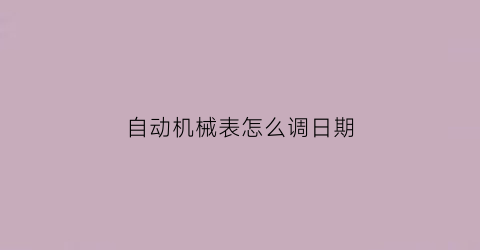 自动机械表怎么调日期